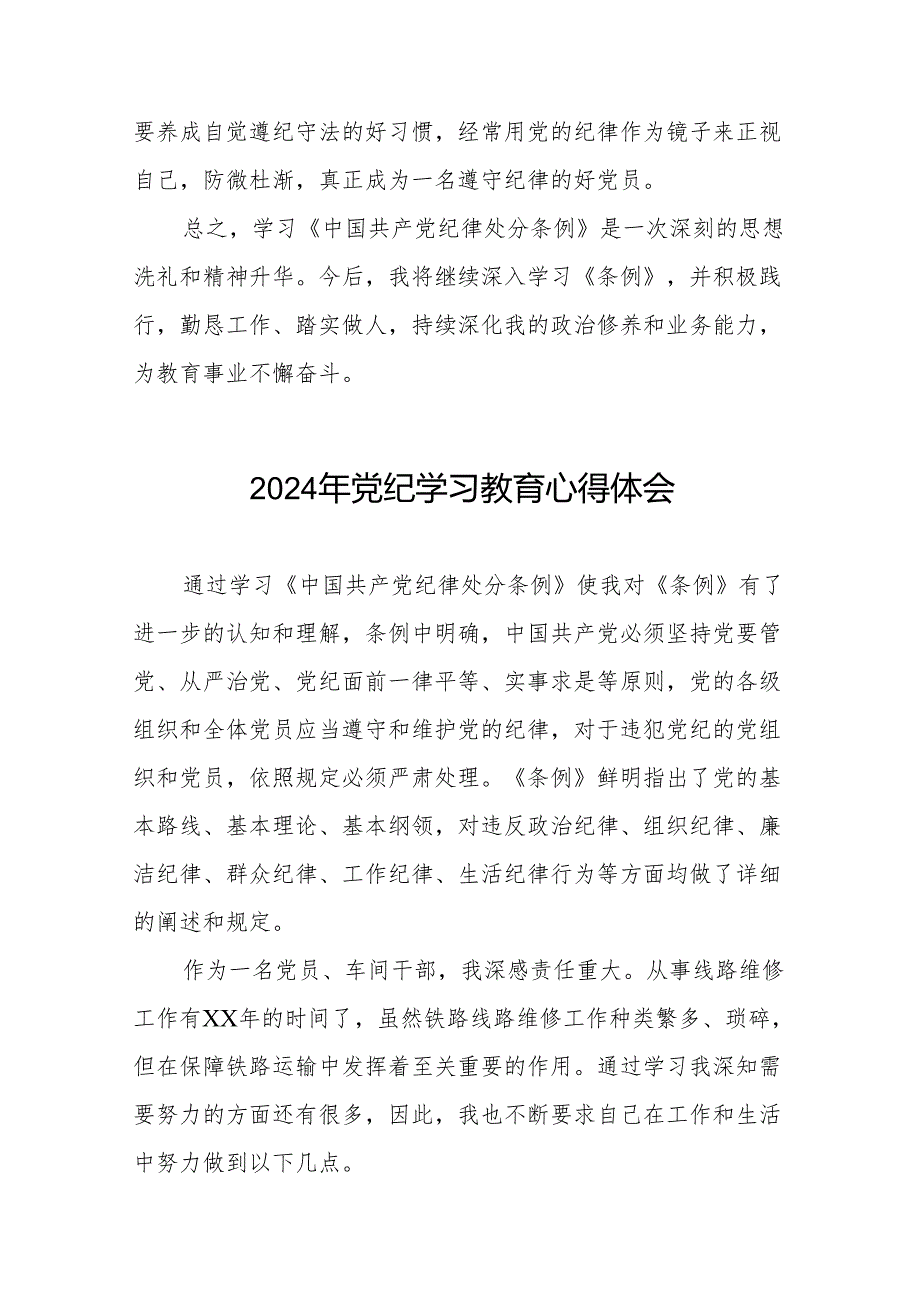 要养成自觉遵纪守法的好习惯，经常用党的纪律作为镜子来正视自己，防微杜渐，真正成为一名遵守纪律的好党员。

总之，学习《中国共产党纪律处分条例》是一次深刻的思想洗礼和精神升华。今后，我将继续深入学习《条例》，并积极践行，勤恳工作、踏实做人，持续深化我的政治修养和业务能力，为教育事业不懈奋斗。

2024年党纪学习教育心得体会

通过学习《中国共产党纪律处分条例》使我对《条例》有了进一步的认知和理解，条例中明确，中国共产党必须坚持党要管党、从严治党、党纪面前一律平等、实事求是等原则，党的各级组织和全体党员应当遵守和维护党的纪律，对于违犯党纪的党组织和党员，依照规定必须严肃处理。《条例》鲜明指出了党的基本路线、基本理论、基本纲领，对违反政治纪律、组织纪律、廉洁纪律、群众纪律、工作纪律、生活纪律行为等方面均做了详细的阐述和规定。

作为一名党员、车间干部，我深感责任重大。从事线路维修工作有XX年的时间了，虽然铁路线路维修工作种类繁多、琐碎，但在保障铁路运输中发挥着至关重要的作用。通过学习我深知需要努力的方面还有很多，因此，我也不断要求自己在工作和生活中努力做到以下几点。